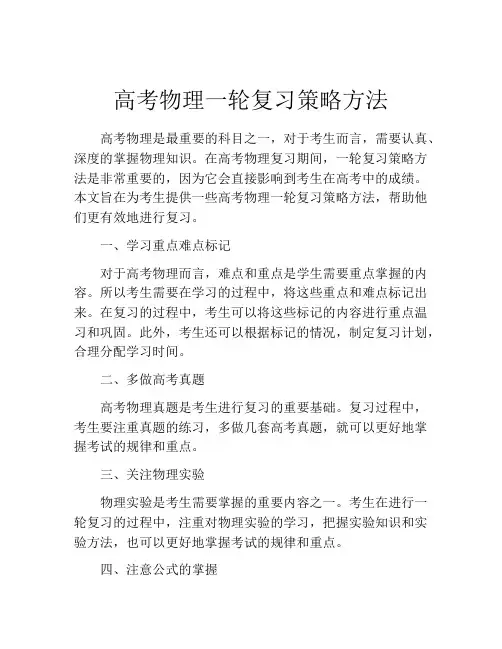 高考物理一轮复习策略方法

高考物理是最重要的科目之一，对于考生而言，需要认真、深度的掌握物理知识。在高考物理复习期间，一轮复习策略方法是非常重要的，因为它会直接影响到考生在高考中的成绩。本文旨在为考生提供一些高考物理一轮复习策略方法，帮助他们更有效地进行复习。

一、学习重点难点标记

对于高考物理而言，难点和重点是学生需要重点掌握的内容。所以考生需要在学习的过程中，将这些重点和难点标记出来。在复习的过程中，考生可以将这些标记的内容进行重点温习和巩固。此外，考生还可以根据标记的情况，制定复习计划，合理分配学习时间。

二、多做高考真题

高考物理真题是考生进行复习的重要基础。复习过程中，考生要注重真题的练习，多做几套高考真题，就可以更好地掌握考试的规律和重点。

三、关注物理实验

物理实验是考生需要掌握的重要内容之一。考生在进行一轮复习的过程中，注重对物理实验的学习，把握实验知识和实验方法，也可以更好地掌握考试的规律和重点。

四、注意公式的掌握